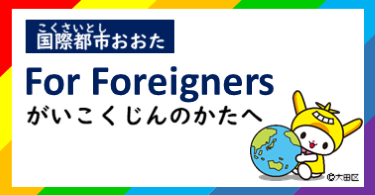 こくさいとし
国際都市おおた

For Foreigners

がいこくじんのかたへ

©大田区